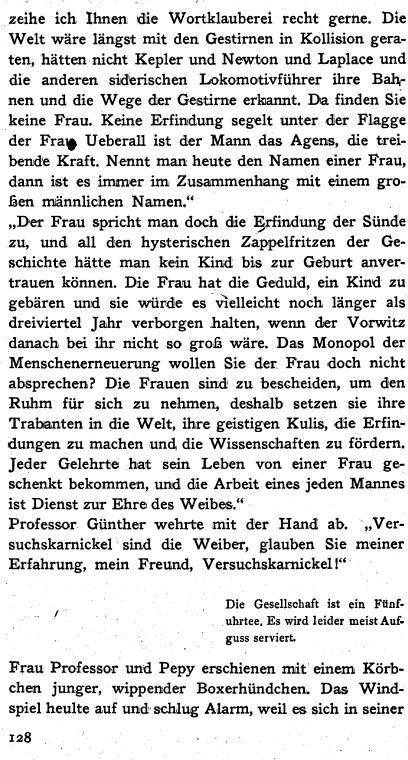 zeihe ich Ihnen die Wortklauberei recht gerne. Die Welt wäre längst mit den Gestirnen in Kollision geraten, hätten nicht Kepler und Newton und Laplace und die anderen siderischen Lokomotivführer ihre Bahnen und die Wege der Gestirne erkannt. Da finden Sie keine Frau. Keine Erfindung segelt unter der Flagge der Frau. Ueberall ist der Mann das Agens, die treibende Kraft. Nennt man heute den Namen einer Frau, dann ist es immer im Zusammenhang mit einem großen männlichen Namen."

„Der Frau spricht man doch die Erfindung der Sünde zu, und all den hysterischen Zappelfritzen der Geschichte hätte man kein Kind bis zur Geburt anvertrauen können. Die Frau hat die Geduld, ein Kind zu gebären und sie würde es vielleicht noch länger als dreiviertel Jahr verborgen halten, wenn der Vorwitz danach bei ihr nicht so groß wäre. Das Monopol der Menschenerneuerung wollen Sie der Frau doch nicht absprechen? Die Frauen sind zu bescheiden, um den Ruhm für sich zu nehmen, deshalb setzen sie ihre Trabanten in die Welt, ihre geistigen Kulis, die Erfindungen zu machen und die Wissenschaften zu fördern. Jeder Gelehrte hat sein Leben von einer Frau geschenkt bekommen, und die Arbeit eines jeden Mannes ist Dienst zur Ehre des Weibes."

Professor Günther wehrte mit der Hand ab. „Versuchskarnickel sind die Weiber, glauben Sie meiner Erfahrung, mein Freund, Versuchskarnickel!"

Die Gesellschaft ist ein Fünfuhrtee. Es wird leider meist Aufguss serviert.

Frau Professor und Pepy erschienen mit einem Körbchen junger, wippender Boxerhündchen. Das Windspiel heulte auf und schlug Alarm, weil es sich in seiner

128